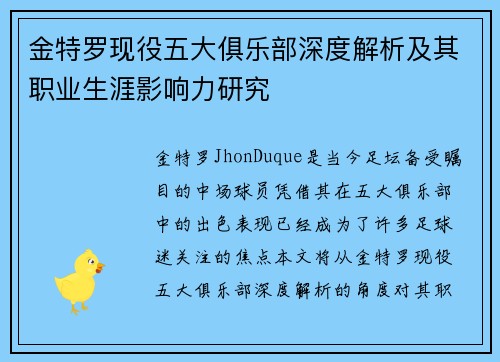 金特罗现役五大俱乐部深度解析及其职业生涯影响力研究

金特罗JhonDuque是当今足坛备受瞩目的中场球员凭借其在五大俱乐部中的出色表现已经成为了许多足球迷关注的焦点本文将从金特罗现役五大俱乐部深度解析的角度对其职